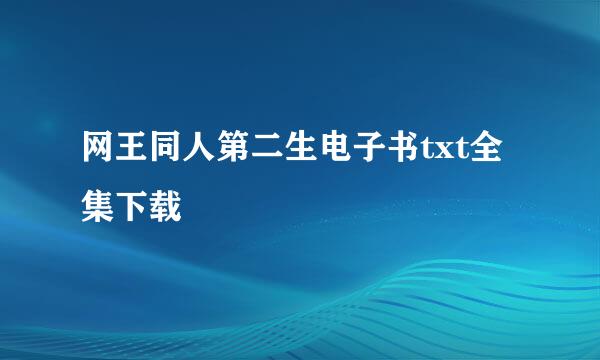 网王同人第二生电子书txt全集下载